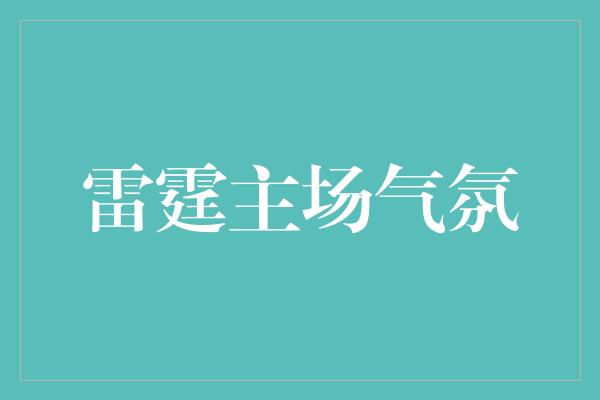 雷霆主场气氛